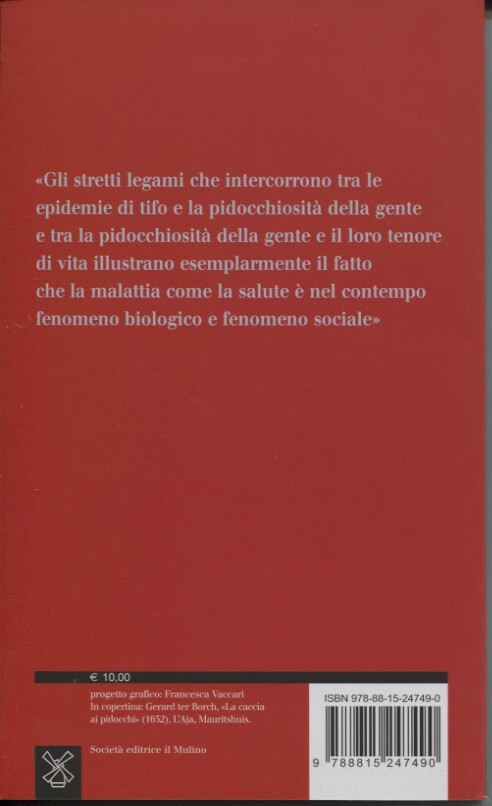 «Gli stretti legami che intercorrono tra le epidemie di tifo e la pidocchiosità della gente e tra la pidocchiosità della gente e il loro tenore di vita illustrano esemplarmente il fatto che la malattia come la salute è nel contempo fenomeno biologico e fenomeno sociale»

€ 10,00

progetto grafico: Francesca Vaccari
In copertina: Gerard ter Borch, «La caccia ai pidocchi» (1652), L'Aja, Mauritshuis.

Società editrice il Mulino

ISBN 978-88-15-24749-0

9 788815 247490